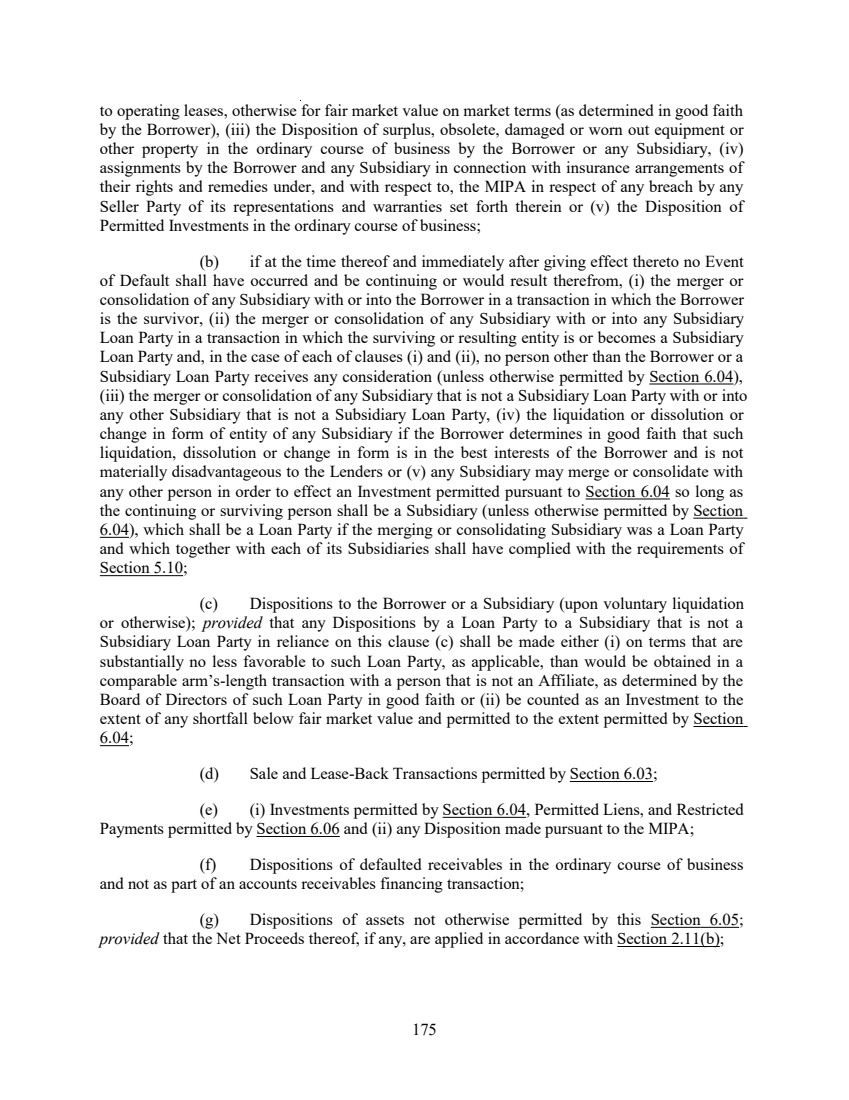 to operating leases, otherwise for fair market value on market terms (as determined in good faith by the Borrower), (iii) the Disposition of surplus, obsolete, damaged or worn out equipment or other property in the ordinary course of business by the Borrower or any Subsidiary, (iv) assignments by the Borrower and any Subsidiary in connection with insurance arrangements of their rights and remedies under, and with respect to, the MIPA in respect of any breach by any Seller Party of its representations and warranties set forth therein or (v) the Disposition of Permitted Investments in the ordinary course of business;

(b) if at the time thereof and immediately after giving effect thereto no Event of Default shall have occurred and be continuing or would result therefrom, (i) the merger or consolidation of any Subsidiary with or into the Borrower in a transaction in which the Borrower is the survivor, (ii) the merger or consolidation of any Subsidiary with or into any Subsidiary Loan Party in a transaction in which the surviving or resulting entity is or becomes a Subsidiary Loan Party and, in the case of each of clauses (i) and (ii), no person other than the Borrower or a Subsidiary Loan Party receives any consideration (unless otherwise permitted by Section 6.04), (iii) the merger or consolidation of any Subsidiary that is not a Subsidiary Loan Party with or into any other Subsidiary that is not a Subsidiary Loan Party, (iv) the liquidation or dissolution or change in form of entity of any Subsidiary if the Borrower determines in good faith that such liquidation, dissolution or change in form is in the best interests of the Borrower and is not materially disadvantageous to the Lenders or (v) any Subsidiary may merge or consolidate with any other person in order to effect an Investment permitted pursuant to Section 6.04 so long as the continuing or surviving person shall be a Subsidiary (unless otherwise permitted by Section 6.04), which shall be a Loan Party if the merging or consolidating Subsidiary was a Loan Party and which together with each of its Subsidiaries shall have complied with the requirements of Section 5.10;

(c) Dispositions to the Borrower or a Subsidiary (upon voluntary liquidation or otherwise); provided that any Dispositions by a Loan Party to a Subsidiary that is not a Subsidiary Loan Party in reliance on this clause (c) shall be made either (i) on terms that are substantially no less favorable to such Loan Party, as applicable, than would be obtained in a comparable arm's-length transaction with a person that is not an Affiliate, as determined by the Board of Directors of such Loan Party in good faith or (ii) be counted as an Investment to the extent of any shortfall below fair market value and permitted to the extent permitted by Section 6.04;

(d) Sale and Lease-Back Transactions permitted by Section 6.03;

(e) (i) Investments permitted by Section 6.04, Permitted Liens, and Restricted Payments permitted by Section 6.06 and (ii) any Disposition made pursuant to the MIPA;

(f) Dispositions of defaulted receivables in the ordinary course of business and not as part of an accounts receivables financing transaction;

(g) Dispositions of assets not otherwise permitted by this Section 6.05; provided that the Net Proceeds thereof, if any, are applied in accordance with Section 2.11(b);

175